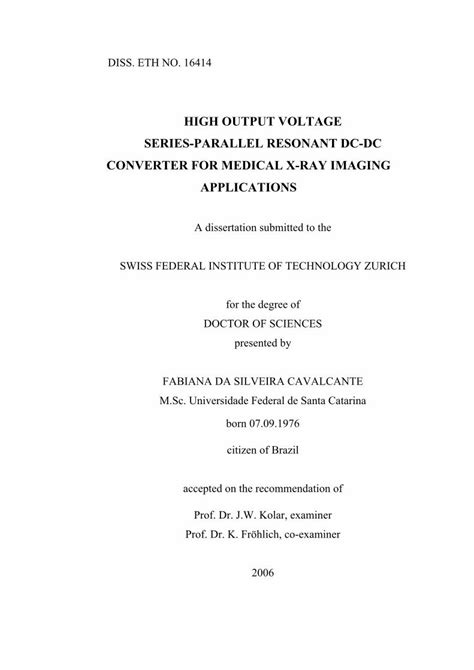 DISS. ETH NO. 16414

HIGH OUTPUT VOLTAGE SERIES-PARALLEL RESONANT DC-DC CONVERTER FOR MEDICAL X-RAY IMAGING APPLICATIONS

A dissertation submitted to the

SWISS FEDERAL INSTITUTE OF TECHNOLOGY ZURICH

for the degree of
DOCTOR OF SCIENCES
presented by

FABIANA DA SILVEIRA CAVALCANTE
M.Sc. Universidade Federal de Santa Catarina

born 07.09.1976

citizen of Brazil

accepted on the recommendation of

Prof. Dr. J.W. Kolar, examiner
Prof. Dr. K. Fröhlich, co-examiner

2006